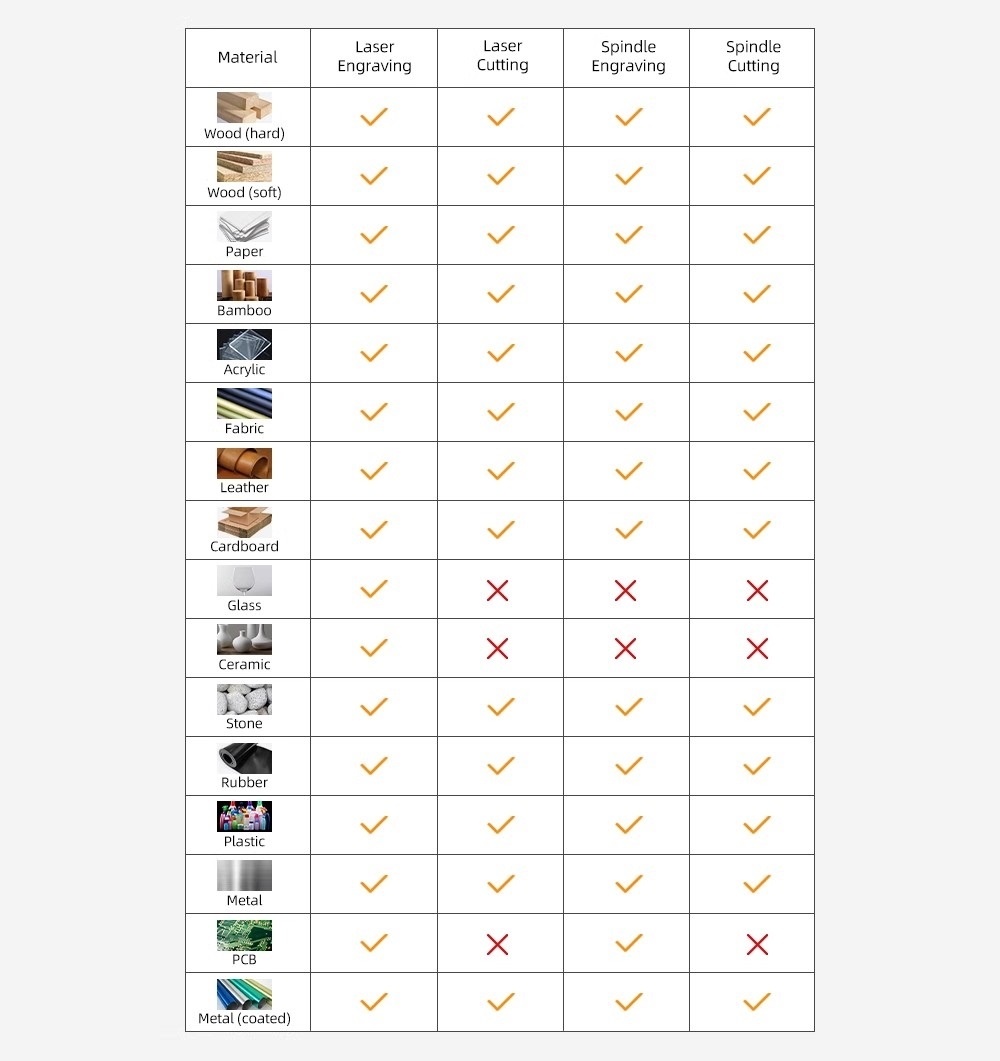 | Material | Laser Engraving | Laser Cutting | Spindle Engraving | Spindle Cutting |
|---|---|---|---|---|
| Wood (hard) | ✓ | ✓ | ✓ | ✓ |
| Wood (soft) | ✓ | ✓ | ✓ | ✓ |
| Paper | ✓ | ✓ | ✓ | ✓ |
| Bamboo | ✓ | ✓ | ✓ | ✓ |
| Acrylic | ✓ | ✓ | ✓ | ✓ |
| Fabric | ✓ | ✓ | ✓ | ✓ |
| Leather | ✓ | ✓ | ✓ | ✓ |
| Cardboard | ✓ | ✓ | ✓ | ✓ |
| Glass | ✓ | ✗ | ✗ | ✗ |
| Ceramic | ✓ | ✗ | ✗ | ✗ |
| Stone | ✓ | ✓ | ✓ | ✓ |
| Rubber | ✓ | ✓ | ✓ | ✓ |
| Plastic | ✓ | ✓ | ✓ | ✓ |
| Metal | ✓ | ✓ | ✓ | ✓ |
| PCB | ✓ | ✗ | ✓ | ✗ |
| Metal (coated) | ✓ | ✓ | ✓ | ✓ |